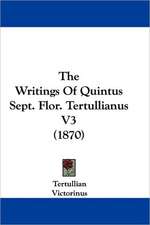 The Writings Of Quintus Sept. Flor. Tertullianus V3 (1870)

Tertullian
Victorinus